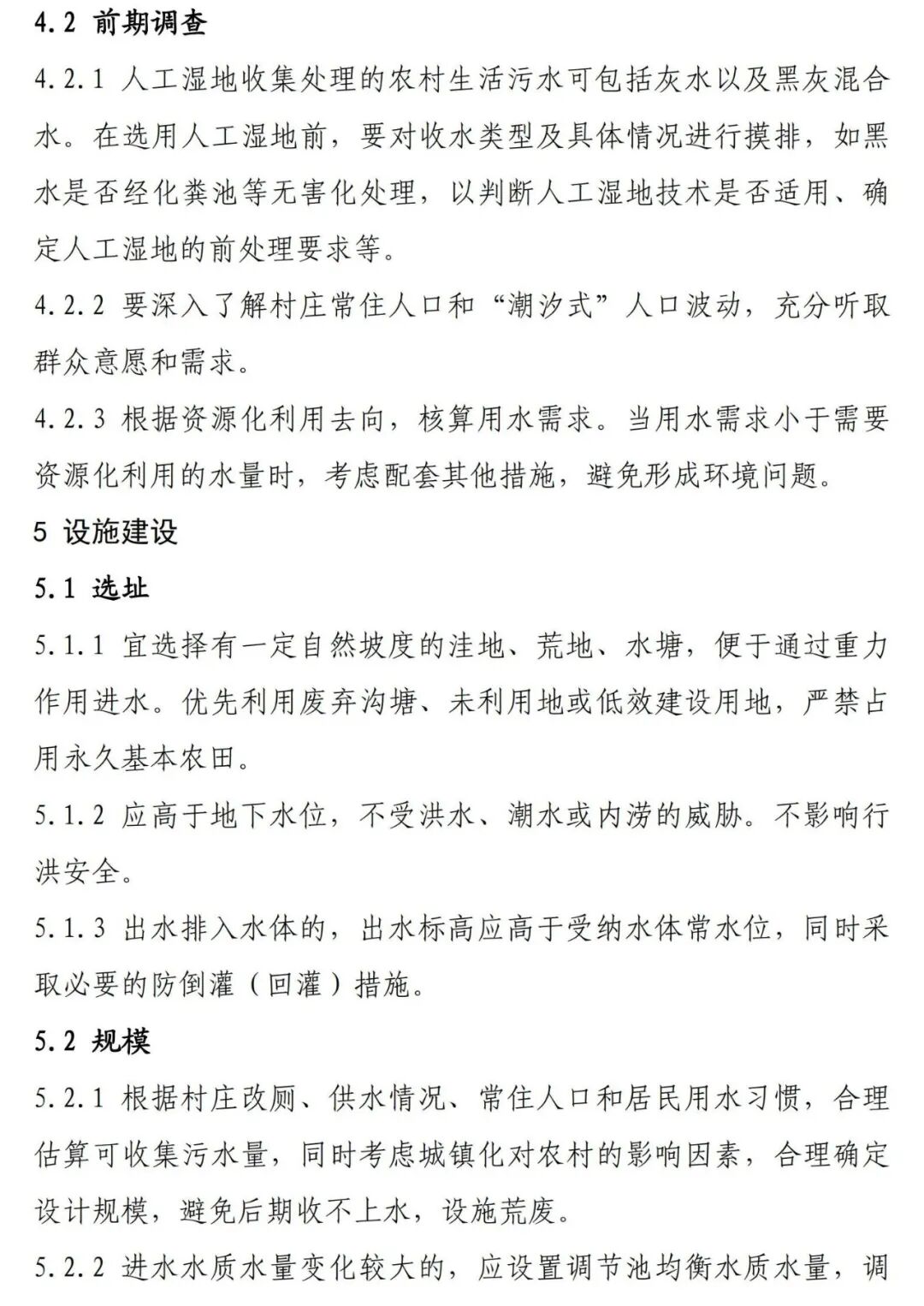 4.2 前期调查

4.2.1 人工湿地收集处理的农村生活污水可包括灰水以及黑灰混合水。在选用人工湿地前，要对收水类型及具体情况进行摸排，如黑水是否经化粪池等无害化处理，以判断人工湿地技术是否适用、确定人工湿地的前处理要求等。

4.2.2 要深入了解村庄常住人口和“潮汐式”人口波动，充分听取群众意愿和需求。

4.2.3 根据资源化利用去向，核算用水需求。当用水需求小于需要资源化利用的水量时，考虑配套其他措施，避免形成环境问题。

5 设施建设

5.1 选址

5.1.1 宜选择有一定自然坡度的洼地、荒地、水塘，便于通过重力作用进水。优先利用废弃沟塘、未利用地或低效建设用地，严禁占用永久基本农田。

5.1.2 应高于地下水位，不受洪水、潮水或内涝的威胁。不影响行洪安全。

5.1.3 出水排入水体的，出水标高应高于受纳水体常水位，同时采取必要的防倒灌（回灌）措施。

5.2 规模

5.2.1 根据村庄改厕、供水情况、常住人口和居民用水习惯，合理估算可收集污水量，同时考虑城镇化对农村的影响因素，合理确定设计规模，避免后期收不上水，设施荒废。

5.2.2 进水水质水量变化较大的，应设置调节池均衡水质水量，调